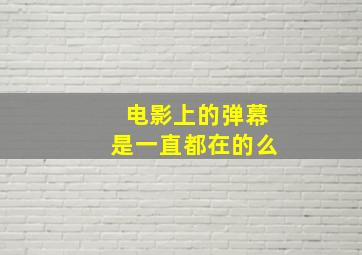 电影上的弹幕
是一直都在的么